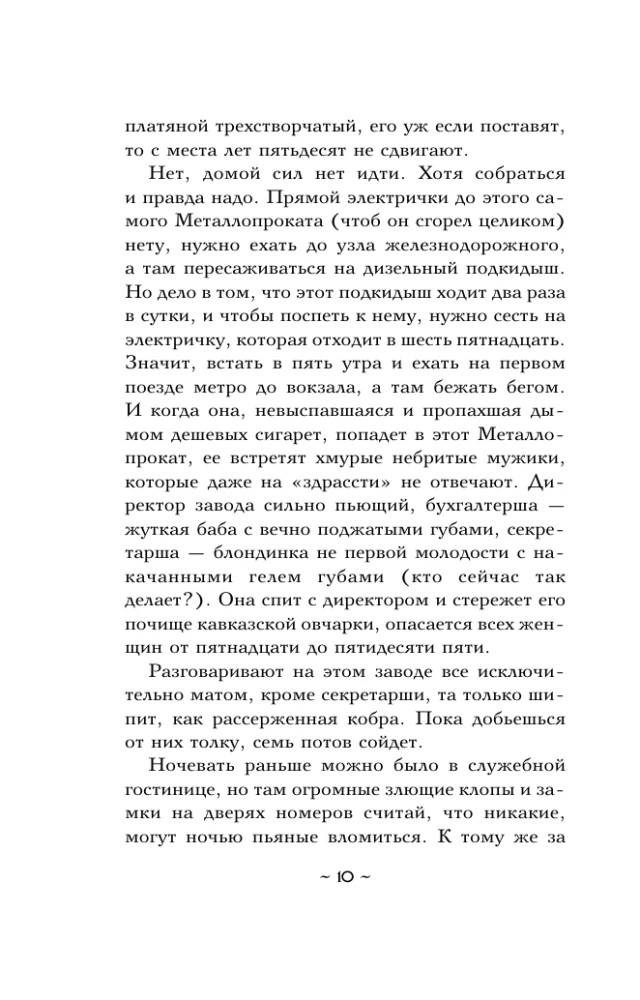 платяной трехстворчатый, его уж если поставят, то с места лет пятьдесят не сдвигают.

Нет, домой сил нет идти. Хотя собраться и правда надо. Прямой электрички до этого самого Металлопроката (чтоб он сгорел целиком) нету, нужно ехать до узла железнодорожного, а там пересаживаться на дизельный подкидыш. Но дело в том, что этот подкидыш ходит два раза в сутки, и чтобы поспеть к нему, нужно сесть на электричку, которая отходит в шесть пятнадцать. Значит, встать в пять утра и ехать на первом поезде метро до вокзала, а там бежать бегом. И когда она, невыспавшаяся и пропахшая дымом дешевых сигарет, попадет в этот Металлопрокат, ее встретят хмурые небритые мужики, которые даже на «здрассти» не отвечают. Директор завода сильно пьющий, бухгалтерша — жуткая баба с вечно поджатыми губами, секретарша — блондинка не первой молодости с накачанными гелем губами (кто сейчас так делает?). Она спит с директором и стережет его почище кавказской овчарки, опасается всех женщин от пятнадцати до пятидесяти пяти.

Разговаривают на этом заводе все исключительно матом, кроме секретарши, та только шипит, как рассерженная кобра. Пока добьешься от них толку, семь потов сойдет.

Ночевать раньше можно было в служебной гостинице, но там огромные злющие клопы и замки на дверях номеров считай, что никакие, могут ночью пьяные вломиться. К тому же за

~ 10 ~